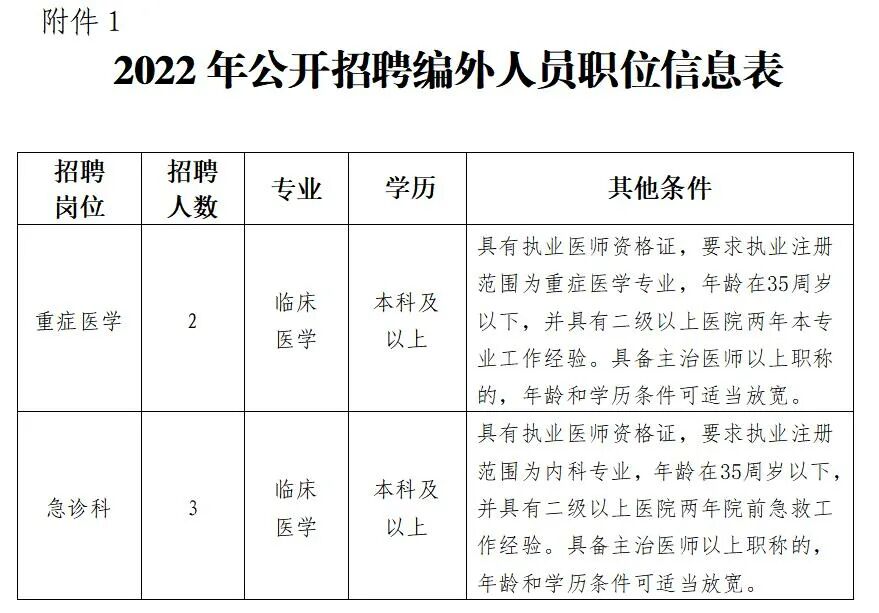 附件 1

2022 年公开招聘编外人员职位信息表

| 招聘岗位 | 招聘人数 | 专业 | 学历 | 其他条件 |
|---|---|---|---|---|
| 重症医学 | 2 | 临床医学 | 本科及以上 | 具有执业医师资格证，要求执业注册范围为重症医学专业，年龄在35周岁以下，并具有二级以上医院两年本专业工作经验。具备主治医师以上职称的，年龄和学历条件可适当放宽。 |
| 急诊科 | 3 | 临床医学 | 本科及以上 | 具有执业医师资格证，要求执业注册范围为内科专业，年龄在35周岁以下，并具有二级以上医院两年院前急救工作经验。具备主治医师以上职称的，年龄和学历条件可适当放宽。 |